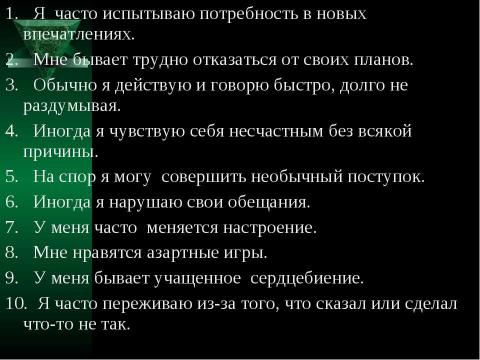 1. Я часто испытываю потребность в новых впечатлениях.

2. Мне бывает трудно отказаться от своих планов.

3. Обычно я действую и говорю быстро, долго не раздумывая.

4. Иногда я чувствую себя несчастным без всякой причины.

5. На спор я могу совершить необычный поступок.

6. Иногда я нарушаю свои обещания.

7. У меня часто меняется настроение.

8. Мне нравятся азартные игры.

9. У меня бывает учащенное сердцебиение.

10. Я часто переживаю из-за того, что сказал или сделал что-то не так.